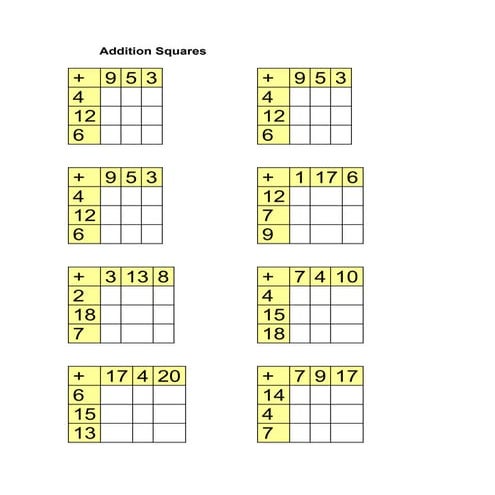 Addition Squares

| + | 9 | 5 | 3 |
|---|---|---|---|
| 4 | | | |
| 12 | | | |
| 6 | | | |

| + | 9 | 5 | 3 |
|---|---|---|---|
| 4 | | | |
| 12 | | | |
| 6 | | | |

| + | 9 | 5 | 3 |
|---|---|---|---|
| 4 | | | |
| 12 | | | |
| 6 | | | |

| + | 1 | 17 | 6 |
|---|---|---|---|
| 12 | | | |
| 7 | | | |
| 9 | | | |

| + | 3 | 13 | 8 |
|---|---|---|---|
| 2 | | | |
| 18 | | | |
| 7 | | | |

| + | 7 | 4 | 10 |
|---|---|---|---|
| 4 | | | |
| 15 | | | |
| 18 | | | |

| + | 17 | 4 | 20 |
|---|---|---|---|
| 6 | | | |
| 15 | | | |
| 13 | | | |

| + | 7 | 9 | 17 |
|---|---|---|---|
| 14 | | | |
| 4 | | | |
| 7 | | | |